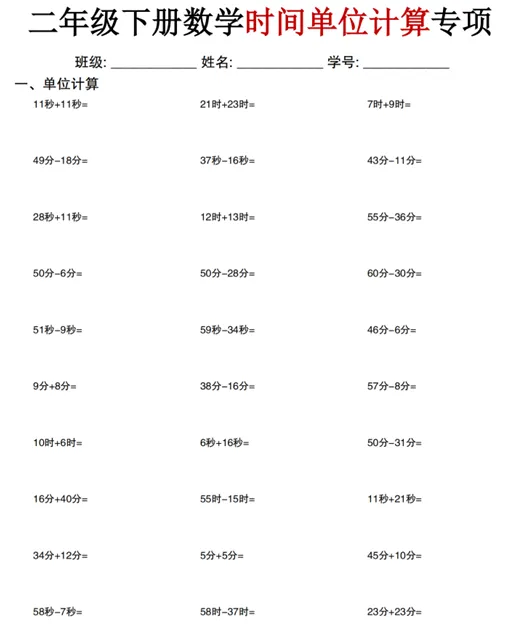 二年级下册数学时间单位计算专项

班级: ____________ 姓名: ____________ 学号: ____________

一、单位计算

11秒+11秒=

21时+23时=

7时+9时=

49分-18分=

37秒-16秒=

43分-11分=

28秒+11秒=

12时+13时=

55分-36分=

50分-6分=

50分-28分=

60分-30分=

51秒-9秒=

59秒-34秒=

46分-6分=

9分+8分=

38分-16分=

57分-8分=

10时+6时=

6秒+16秒=

50分-31分=

16分+40分=

55时-15时=

11秒+21秒=

34分+12分=

5分+5分=

45分+10分=

58秒-7秒=

58时-37时=

23分+23分=